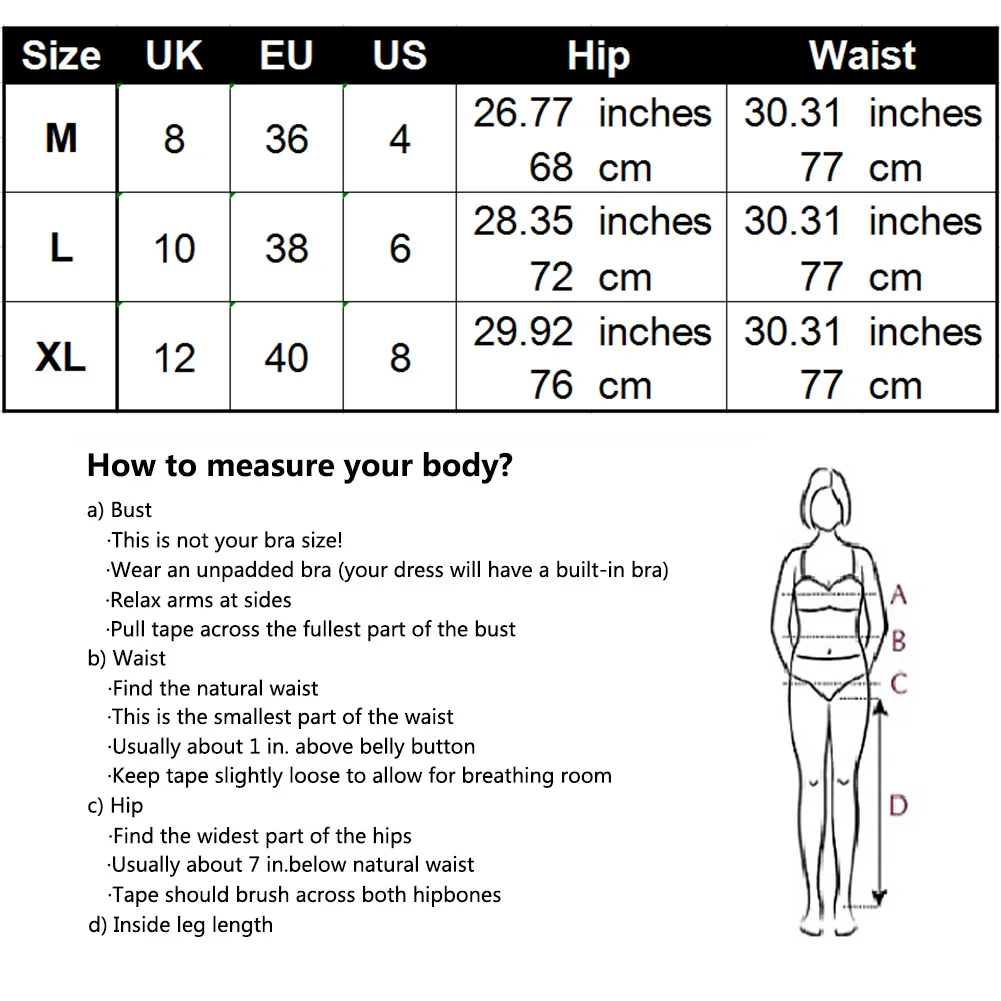 | Size | UK | EU | US | Hip | Waist |
|---|---|---|---|---|---|
| M | 8 | 36 | 4 | 26.77 inches 68 cm | 30.31 inches 77 cm |
| L | 10 | 38 | 6 | 28.35 inches 72 cm | 30.31 inches 77 cm |
| XL | 12 | 40 | 8 | 29.92 inches 76 cm | 30.31 inches 77 cm |

How to measure your body?

a) Bust
·This is not your bra size!
·Wear an unpadded bra (your dress will have a built-in bra)
·Relax arms at sides
·Pull tape across the fullest part of the bust
b) Waist
·Find the natural waist
·This is the smallest part of the waist
·Usually about 1 in. above belly button
·Keep tape slightly loose to allow for breathing room
c) Hip
·Find the widest part of the hips
·Usually about 7 in.below natural waist
·Tape should brush across both hipbones
d) Inside leg length

A
B
C
D